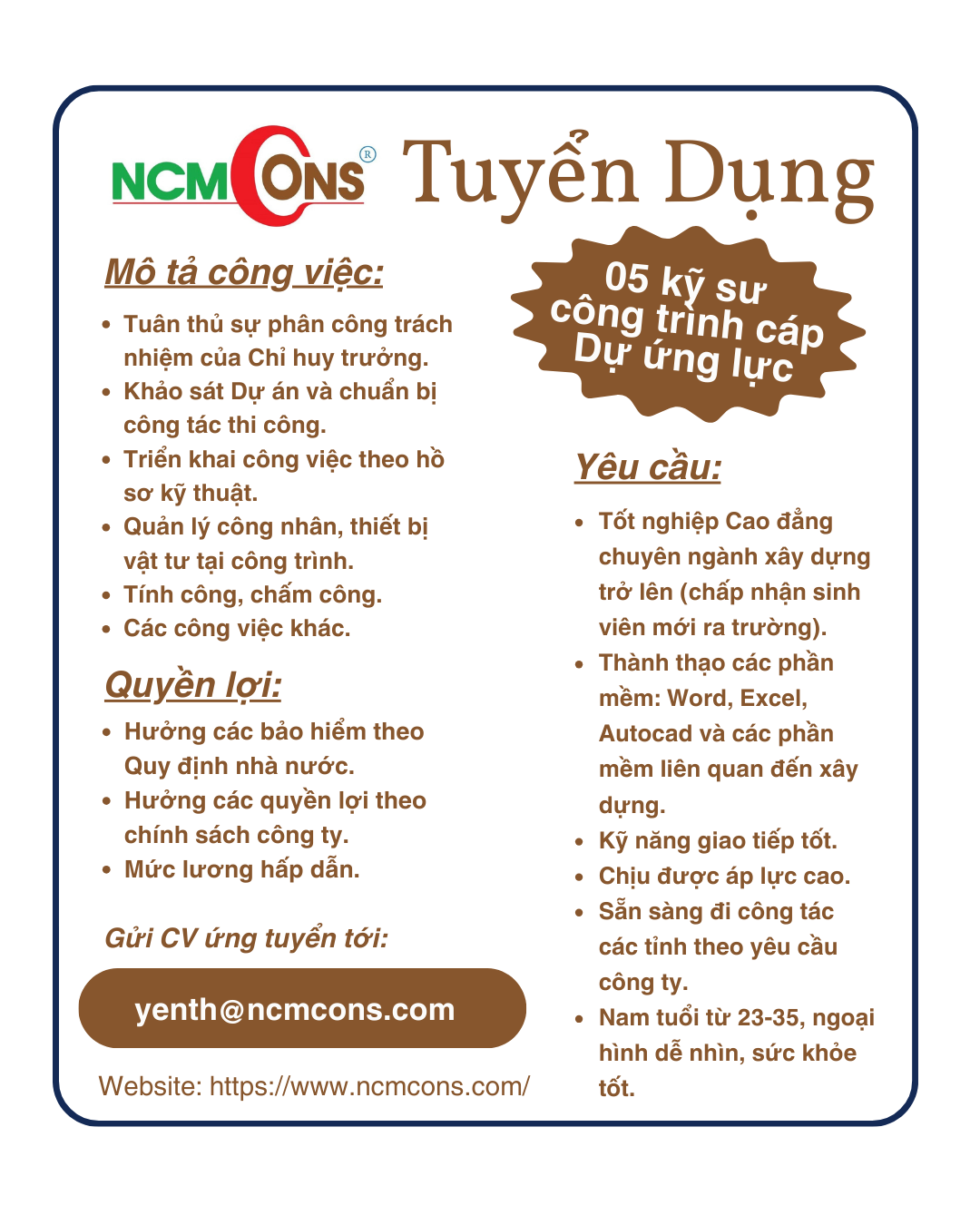 NCMCONS® Tuyển Dụng

Mô tả công việc:

• Tuân thủ sự phân công trách nhiệm của Chỉ huy trưởng.
• Khảo sát Dự án và chuẩn bị công tác thi công.
• Triển khai công việc theo hồ sơ kỹ thuật.
• Quản lý công nhân, thiết bị vật tư tại công trình.
• Tính công, chấm công.
• Các công việc khác.

Quyền lợi:

• Hưởng các bảo hiểm theo Quy định nhà nước.
• Hưởng các quyền lợi theo chính sách công ty.
• Mức lương hấp dẫn.

Gửi CV ứng tuyển tới:

yenth@ncmcons.com

Website: https://www.ncmcons.com/

05 kỹ sư công trình cáp Dự ứng lực

Yêu cầu:

• Tốt nghiệp Cao đẳng chuyên ngành xây dựng trở lên (chấp nhận sinh viên mới ra trường).
• Thành thạo các phần mềm: Word, Excel, Autocad và các phần mềm liên quan đến xây dựng.
• Kỹ năng giao tiếp tốt.
• Chịu được áp lực cao.
• Sẵn sàng đi công tác các tỉnh theo yêu cầu công ty.
• Nam tuổi từ 23-35, ngoại hình dễ nhìn, sức khỏe tốt.